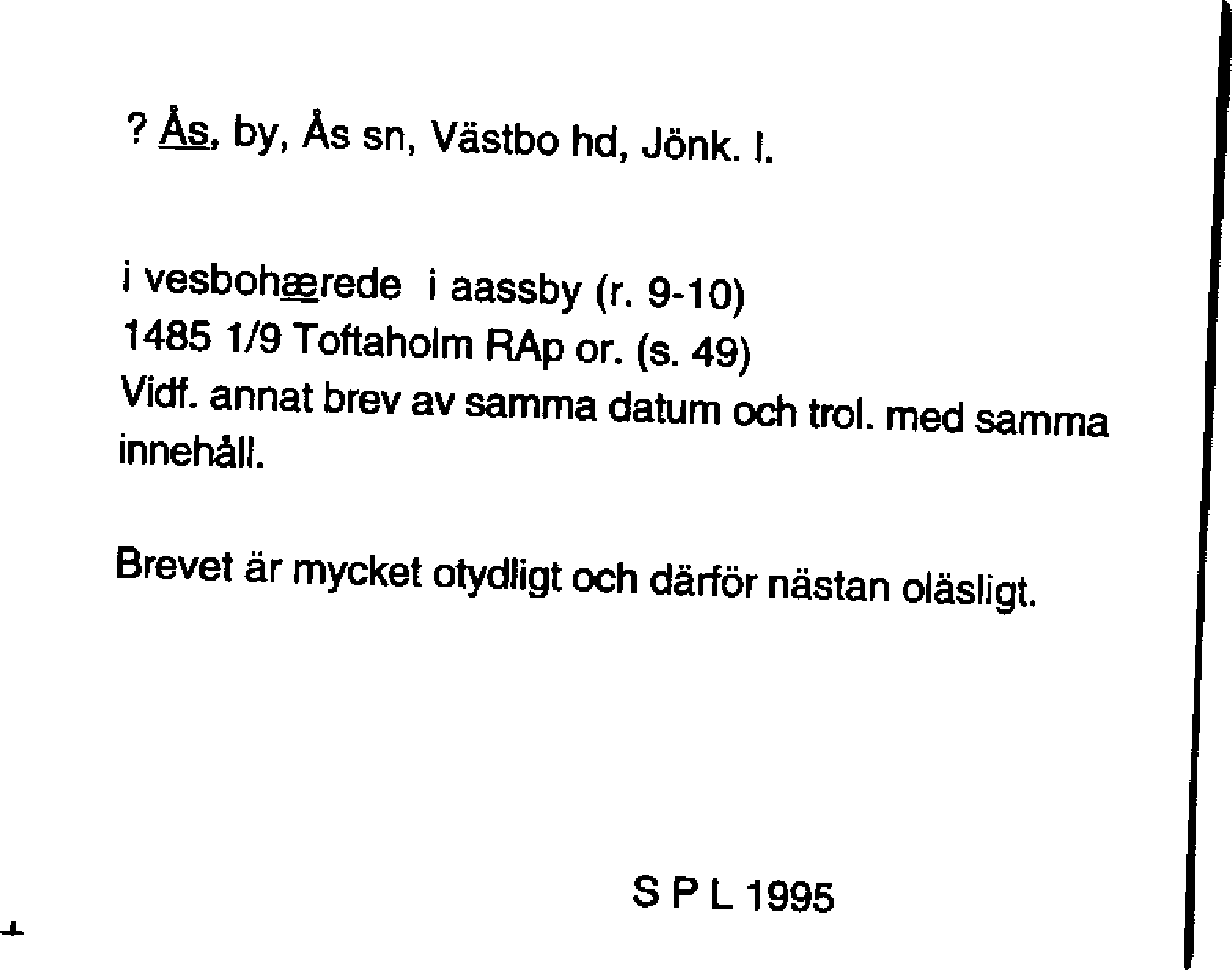 ? Ås, by, Ås sn, Västbo hd, Jönk. l.

i vesbohærede i aassby (r. 9-10)
1485 1/9 Toftaholm RAp or. (s. 49)
Vidf. annat brev av samma datum och trol. med samma innehåll.

Brevet är mycket otydligt och därför nästan oläsligt.

S P L 1995